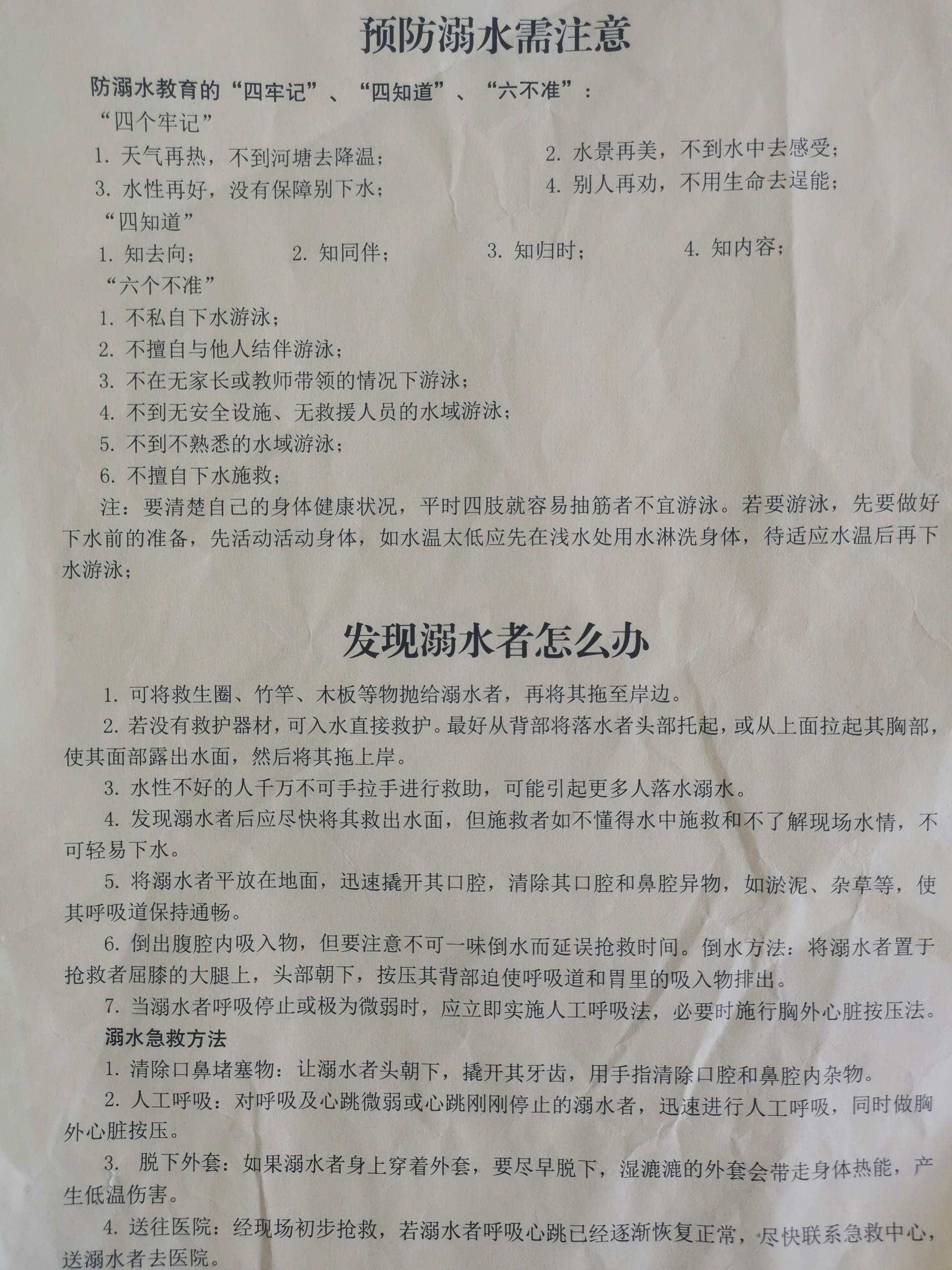 预防溺水需注意

防溺水教育的“四牢记”、“四知道”、“六不准”：

“四个牢记”

1. 天气再热，不到河塘去降温；

2. 水景再美，不到水中去感受；

3. 水性再好，没有保障别下水；

4. 别人再劝，不用生命去逞能；

“四知道”

1. 知去向；

2. 知同伴；

3. 知归时；

4. 知内容；

“六个不准”

1. 不私自下水游泳；

2. 不擅自与他人结伴游泳；

3. 不在无家长或教师带领的情况下游泳；

4. 不到无安全设施、无救援人员的水域游泳；

5. 不到不熟悉的水域游泳；

6. 不擅自下水施救；

注：要清楚自己的身体健康状况，平时四肢就容易抽筋者不宜游泳。若要游泳，先要做好下水前的准备，先活动活动身体，如水温太低应先在浅水处用水淋洗身体，待适应水温后再下水游泳；

发现溺水者怎么办

1. 可将救生圈、竹竿、木板等物抛给溺水者，再将其拖至岸边。

2. 若没有救护器材，可入水直接救护。最好从背部将落水者头部托起，或从上面拉起其胸部，使其面部露出水面，然后将其拖上岸。

3. 水性不好的人千万不可手拉手进行救助，可能引起更多人落水溺水。

4. 发现溺水者后应尽快将其救出水面，但施救者如不懂得水中施救和不了解现场水情，不可轻易下水。

5. 将溺水者平放在地面，迅速撬开其口腔，清除其口腔和鼻腔异物，如淤泥、杂草等，使其呼吸道保持通畅。

6. 倒出腹腔内吸入物，但要注意不可一味倒水而延误抢救时间。倒水方法：将溺水者置于抢救者屈膝的大腿上，头部朝下，按压其背部迫使呼吸道和胃里的吸入物排出。

7. 当溺水者呼吸停止或极为微弱时，应立即实施人工呼吸法，必要时施行胸外心脏按压法。

溺水急救方法

1. 清除口鼻堵塞物：让溺水者头朝下，撬开其牙齿，用手指清除口腔和鼻腔内杂物。

2. 人工呼吸：对呼吸及心跳微弱或心跳刚刚停止的溺水者，迅速进行人工呼吸，同时做胸外心脏按压。

3. 脱下外套：如果溺水者身上穿着外套，要尽早脱下，湿漉漉的外套会带走身体热能，产生低温伤害。

4. 送往医院：经现场初步抢救，若溺水者呼吸心跳已经逐渐恢复正常，尽快联系急救中心，送溺水者去医院。